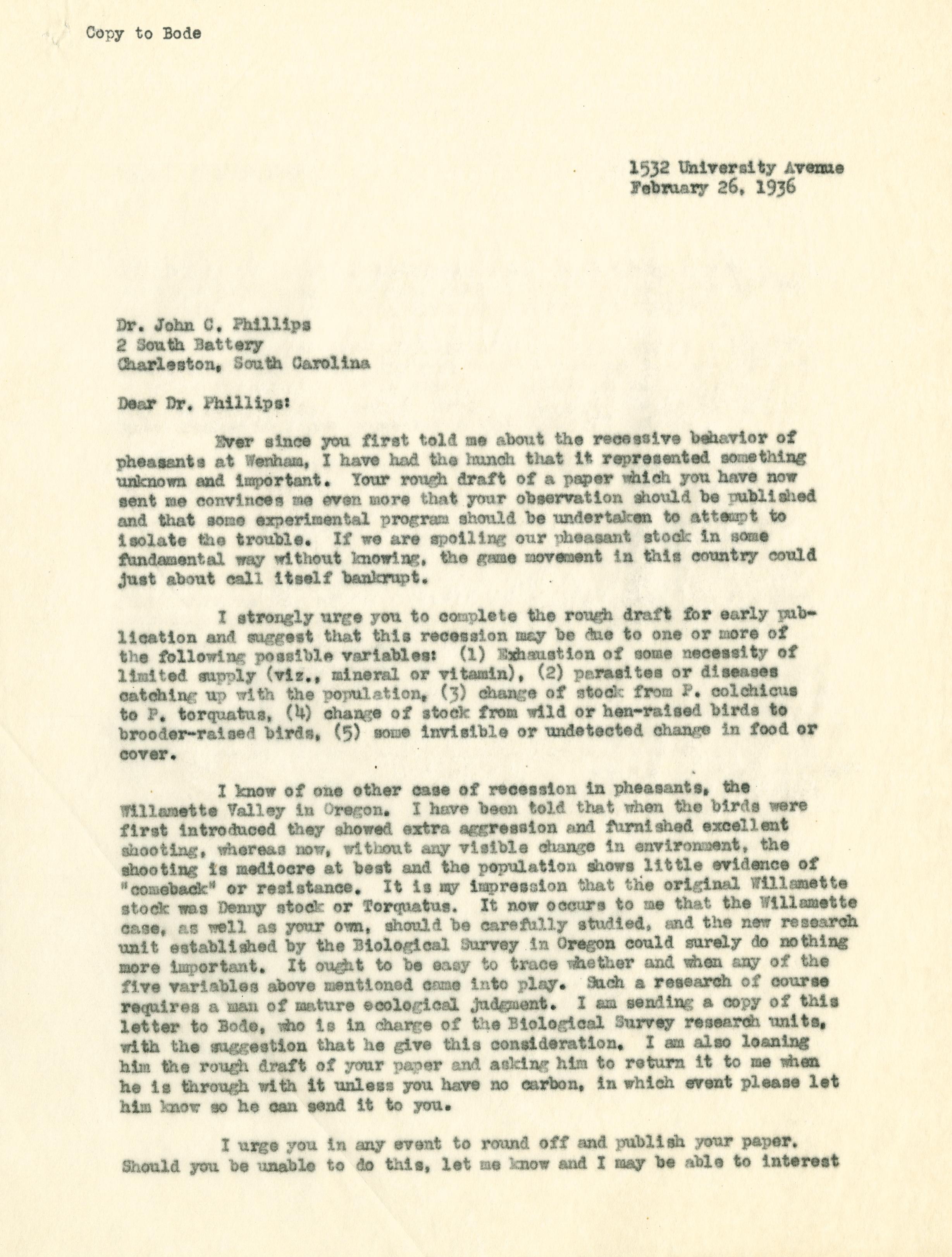 Copy to Bode

1532 University Avenue
February 26, 1936

Dr. John C. Phillips
2 South Battery
Charleston, South Carolina

Dear Dr. Phillips:

Ever since you first told me about the recessive behavior of pheasants at Wenham, I have had the hunch that it represented something unknown and important. Your rough draft of a paper which you have now sent me convinces me even more that your observation should be published and that some experimental program should be undertaken to attempt to isolate the trouble. If we are spoiling our pheasant stock in some fundamental way without knowing, the game movement in this country could just about call itself bankrupt.

I strongly urge you to complete the rough draft for early publication and suggest that this recession may be due to one or more of the following possible variables: (1) Exhaustion of some necessity of limited supply (viz., mineral or vitamin), (2) parasites or diseases catching up with the population, (3) change of stock from P. colchicus to P. torquatus, (4) change of stock from wild or hen-raised birds to brooder-raised birds, (5) some invisible or undetected change in food or cover.

I know of one other case of recession in pheasants, the Willamette Valley in Oregon. I have been told that when the birds were first introduced they showed extra aggression and furnished excellent shooting, whereas now, without any visible change in environment, the shooting is mediocre at best and the population shows little evidence of "comeback" or resistance. It is my impression that the original Willamette stock was Denny stock or Torquatus. It now occurs to me that the Willamette case, as well as your own, should be carefully studied, and the new research unit established by the Biological Survey in Oregon could surely do nothing more important. It ought to be easy to trace whether and when any of the five variables above mentioned came into play. Such a research of course requires a man of mature ecological judgment. I am sending a copy of this letter to Bode, who is in charge of the Biological Survey research units, with the suggestion that he give this consideration. I am also loaning him the rough draft of your paper and asking him to return it to me when he is through with it unless you have no carbon, in which event please let him know so he can send it to you.

I urge you in any event to round off and publish your paper. Should you be unable to do this, let me know and I may be able to interest